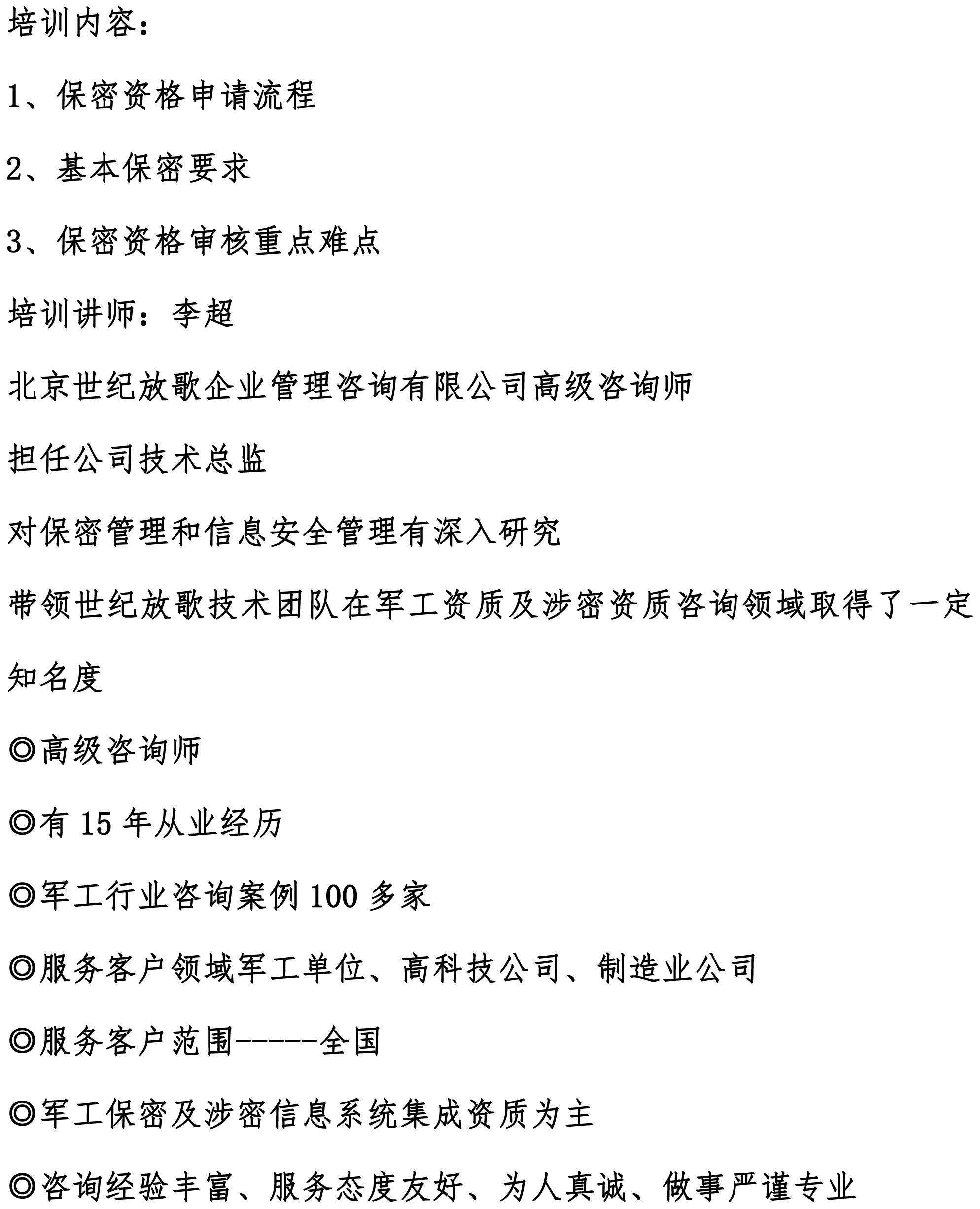 培训内容：

1、保密资格申请流程

2、基本保密要求

3、保密资格审核重点难点

培训讲师：李超

北京世纪放歌企业管理咨询有限公司高级咨询师

担任公司技术总监

对保密管理和信息安全管理有深入研究

带领世纪放歌技术团队在军工资质及涉密资质咨询领域取得了一定知名度

◎高级咨询师

◎有 15 年从业经历

◎军工行业咨询案例 100 多家

◎服务客户领域军工单位、高科技公司、制造业公司

◎服务客户范围-----全国

◎军工保密及涉密信息系统集成资质为主

◎咨询经验丰富、服务态度友好、为人真诚、做事严谨专业